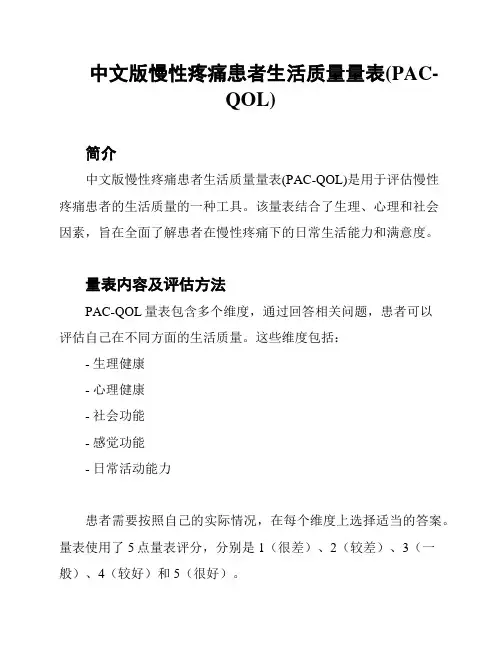 中文版慢性疼痛患者生活质量量表(PAC-QOL)

简介

中文版慢性疼痛患者生活质量量表(PAC-QOL)是用于评估慢性疼痛患者的生活质量的一种工具。该量表结合了生理、心理和社会因素，旨在全面了解患者在慢性疼痛下的日常生活能力和满意度。

量表内容及评估方法

PAC-QOL 量表包含多个维度，通过回答相关问题，患者可以评估自己在不同方面的生活质量。这些维度包括：

- 生理健康

- 心理健康

- 社会功能

- 感觉功能

- 日常活动能力

患者需要按照自己的实际情况，在每个维度上选择适当的答案。量表使用了 5 点量表评分，分别是 1（很差）、2（较差）、3（一般）、4（较好）和 5（很好）。